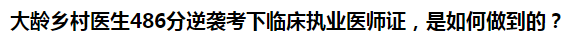 大龄乡村医生486分逆袭考下临床执业医师证，是如何做到的？